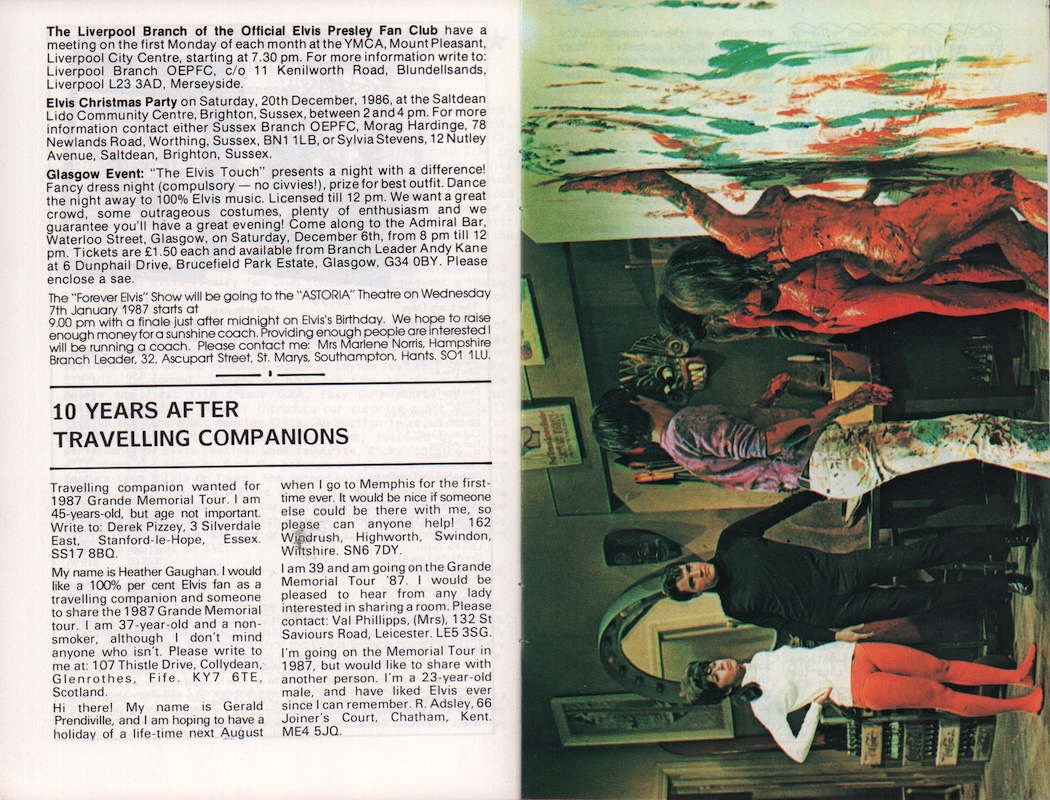 **The Liverpool Branch of the Official Elvis Presley Fan Club** have a meeting on the first Monday of each month at the YMCA, Mount Pleasant, Liverpool City Centre, starting at 7.30 pm. For more information write to: Liverpool Branch OEPFC, c/o 11 Kenilworth Road, Blundellsands, Liverpool L23 3AD, Merseyside.

**Elvis Christmas Party** on Saturday, 20th December, 1986, at the Saltdean Lido Community Centre, Brighton, Sussex, between 2 and 4 pm. For more information contact either Sussex Branch OEPFC, Morag Hardinge, 78 Newlands Road, Worthing, Sussex, BN1 1LB, or Sylvia Stevens, 12 Nutley Avenue, Saltdean, Brighton, Sussex.

**Glasgow Event:** "The Elvis Touch" presents a night with a difference! Fancy dress night (compulsory — no civvies!), prize for best outfit. Dance the night away to 100% Elvis music. Licensed till 12 pm. We want a great crowd, some outrageous costumes, plenty of enthusiasm and we guarantee you'll have a great evening! Come along to the Admiral Bar, Waterloo Street, Glasgow, on Saturday, December 6th, from 8 pm till 12 pm. Tickets are £1.50 each and available from Branch Leader Andy Kane at 6 Dunphail Drive, Brucefield Park Estate, Glasgow, G34 0BY. Please enclose a sae.

The "Forever Elvis" Show will be going to the "ASTORIA" Theatre on Wednesday 7th January 1987 starts at 9.00 pm with a finale just after midnight on Elvis's Birthday. We hope to raise enough money for a sunshine coach. Providing enough people are interested I will be running a coach. Please contact me: Mrs Marlene Norris, Hampshire Branch Leader, 32, Ascupart Street, St. Marys, Southampton, Hants. SO1 1LU.

10 YEARS AFTER
TRAVELLING COMPANIONS

Travelling companion wanted for 1987 Grande Memorial Tour. I am 45-years-old, but age not important. Write to: Derek Pizzey, 3 Silverdale East, Stanford-le-Hope, Essex. SS17 8BQ.

My name is Heather Gaughan. I would like a 100% per cent Elvis fan as a travelling companion and someone to share the 1987 Grande Memorial tour. I am 37-year-old and a non-smoker, although I don't mind anyone who isn't. Please write to me at: 107 Thistle Drive, Collydean, Glenrothes, Fife. KY7 6TE, Scotland.

Hi there! My name is Gerald Prendiville, and I am hoping to have a holiday of a life-time next August when I go to Memphis for the first-time ever. It would be nice if someone else could be there with me, so please can anyone help! 162 Windrush, Highworth, Swindon, Wiltshire. SN6 7DY.

I am 39 and am going on the Grande Memorial Tour '87. I would be pleased to hear from any lady interested in sharing a room. Please contact: Val Phillipps, (Mrs), 132 St Saviours Road, Leicester. LE5 3SG.

I'm going on the Memorial Tour in 1987, but would like to share with another person. I'm a 23-year-old male, and have liked Elvis ever since I can remember. R. Adsley, 66 Joiner's Court, Chatham, Kent. ME4 5JQ.